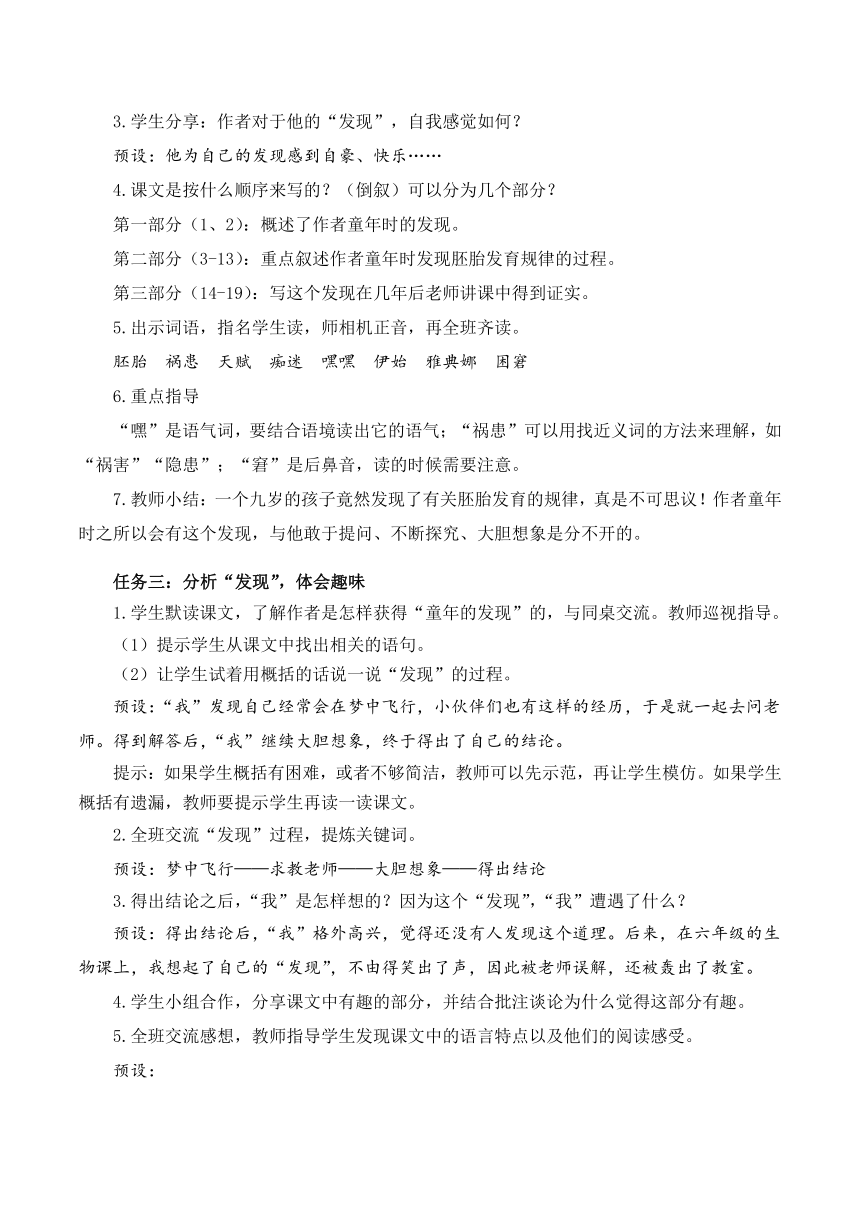 3.学生分享：作者对于他的“发现”，自我感觉如何？

预设：他为自己的发现感到自豪、快乐……

4.课文是按什么顺序来写的？（倒叙）可以分为几个部分？

第一部分（1、2）：概述了作者童年时的发现。

第二部分（3-13）：重点叙述作者童年时发现胚胎发育规律的过程。

第三部分（14-19）：写这个发现在几年后老师讲课中得到证实。

5.出示词语，指名学生读，师相机正音，再全班齐读。

胚胎 祸患 天赋 痴迷 嘿嘿 伊始 雅典娜 困窘

6.重点指导

“嘿”是语气词，要结合语境读出它的语气；“祸患”可以用找近义词的方法来理解，如“祸害”“隐患”；“窘”是后鼻音，读的时候需要注意。

7.教师小结：一个九岁的孩子竟然发现了有关胚胎发育的规律，真是不可思议！作者童年时之所以会有这个发现，与他敢于提问、不断探究、大胆想象是分不开的。

任务三：分析“发现”，体会趣味

1.学生默读课文，了解作者是怎样获得“童年的发现”的，与同桌交流。教师巡视指导。

（1）提示学生从课文中找出相关的语句。

（2）让学生试着用概括的话说一说“发现”的过程。

预设：“我”发现自己经常会在梦中飞行，小伙伴们也有这样的经历，于是就一起去问老师。得到解答后，“我”继续大胆想象，终于得出了自己的结论。

提示：如果学生概括有困难，或者不够简洁，教师可以先示范，再让学生模仿。如果学生概括有遗漏，教师要提示学生再读一读课文。

2.全班交流“发现”过程，提炼关键词。

预设：梦中飞行——求教老师——大胆想象——得出结论

3.得出结论之后，“我”是怎样想的？因为这个“发现”，“我”遭遇了什么？

预设：得出结论后，“我”格外高兴，觉得还没有人发现这个道理。后来，在六年级的生物课上，我想起了自己的“发现”，不由得笑出了声，因此被老师误解，还被轰出了教室。

4.学生小组合作，分享课文中有趣的部分，并结合批注谈论为什么觉得这部分有趣。

5.全班交流感想，教师指导学生发现课文中的语言特点以及他们的阅读感受。

预设：